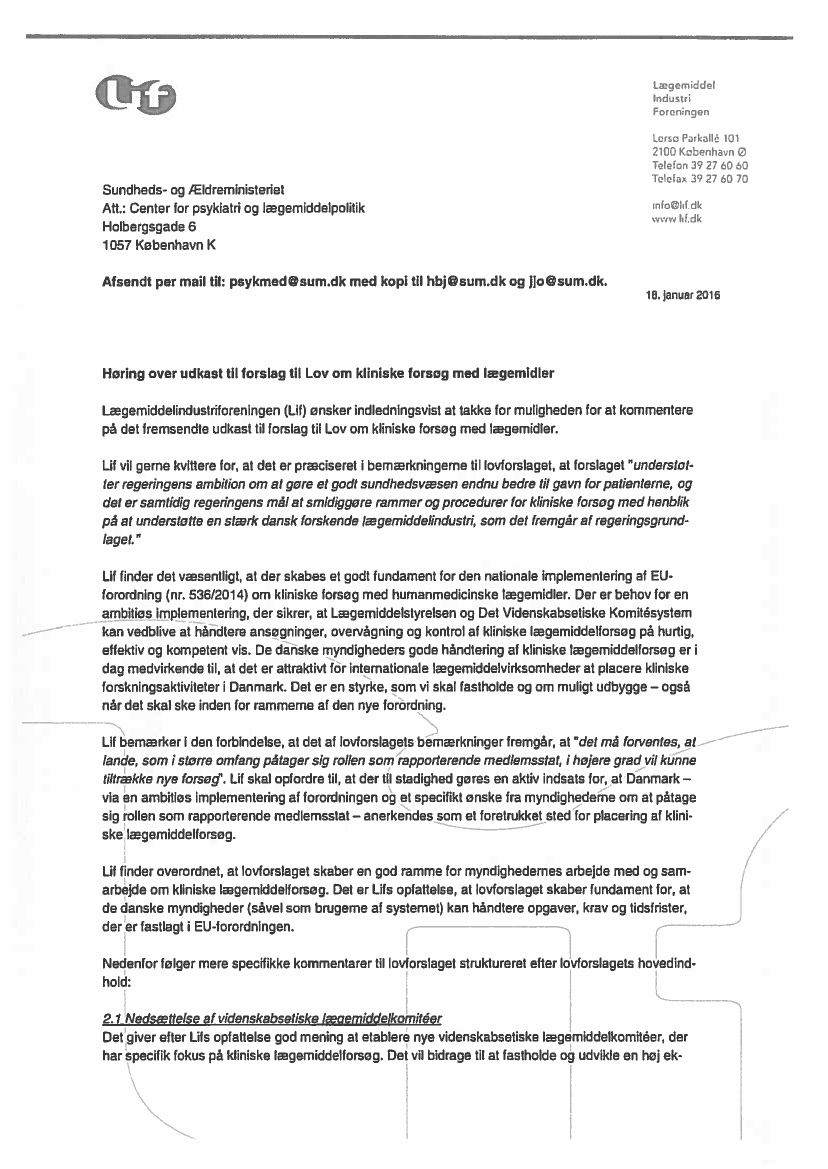 Lif

Lægemiddel Industri Foreningen

Lersø Parkallé 101
2100 København Ø
Telefon 39 27 60 60
Telefax 39 27 60 70

info@lif.dk
www.lif.dk

Sundheds- og Ældreministeriet
Att.: Center for psykiatri og lægemiddelpolitik
Holbergsgade 6
1057 København K

Afsendt per mail til: psykmed@sum.dk med kopi til hbj@sum.dk og jjo@sum.dk.

18. januar 2016

Høring over udkast til forslag til Lov om kliniske forsøg med lægemidler

Lægemiddelindustriforeningen (Lif) ønsker indledningsvist at takke for muligheden for at kommentere på det fremsendte udkast til forslag til Lov om kliniske forsøg med lægemidler.

Lif vil gerne kvittere for, at det er præciseret i bemærkningerne til lovforslaget, at forslaget "understøtter regeringens ambition om at gøre et godt sundhedsvæsen endnu bedre til gavn for patienterne, og det er samtidig regeringens mål at smidiggøre rammer og procedurer for kliniske forsøg med henblik på at understøtte en stærk dansk forskende lægemiddelindustri, som det fremgår af regeringsgrundlaget."

Lif finder det væsentligt, at der skabes et godt fundament for den nationale implementering af EU-forordning (nr. 536/2014) om kliniske forsøg med humanmedicinske lægemidler. Der er behov for en ambitiøs implementering, der sikrer, at Lægemiddelstyrelsen og Det Videnskabsetiske Komitésystem kan vedblive at håndtere ansøgninger, overvågning og kontrol af kliniske lægemiddelforsøg på hurtig, effektiv og kompetent vis. De danske myndigheders gode håndtering af kliniske lægemiddelforsøg er i dag medvirkende til, at det er attraktivt for internationale lægemiddelvirksomheder at placere kliniske forskningsaktiviteter i Danmark. Det er en styrke, som vi skal fastholde og om muligt udbygge – også når det skal ske inden for rammerne af den nye forordning.

Lif bemærker i den forbindelse, at det af lovforslagets bemærkninger fremgår, at "det må forventes, at lande, som i større omfang påtager sig rollen som rapporterende medlemsstat, i højere grad vil kunne tiltrække nye forsøg". Lif skal opfordre til, at der til stadighed gøres en aktiv indsats for, at Danmark – via en ambitiøs implementering af forordningen og et specifikt ønske fra myndighederne om at påtage sig rollen som rapporterende medlemsstat – anerkendes som et foretrukket sted for placering af kliniske lægemiddelforsøg.

Lif finder overordnet, at lovforslaget skaber en god ramme for myndighedernes arbejde med og samarbejde om kliniske lægemiddelforsøg. Det er Lifs opfattelse, at lovforslaget skaber fundament for, at de danske myndigheder (såvel som brugerne af systemet) kan håndtere opgaver, krav og tidsfrister, der er fastlagt i EU-forordningen.

Nedenfor følger mere specifikke kommentarer til lovforslaget struktureret efter lovforslagets hovedindhold:

2.1 Nedsættelse af videnskabsetiske lægemiddelkomitéer
Det giver efter Lifs opfattelse god mening at etablere nye videnskabsetiske lægemiddelkomitéer, der har specifik fokus på kliniske lægemiddelforsøg. Det vil bidrage til at fastholde og udvikle en høj ek-